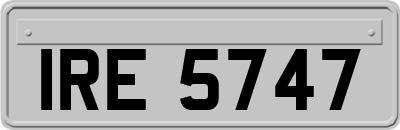 IRE 5747